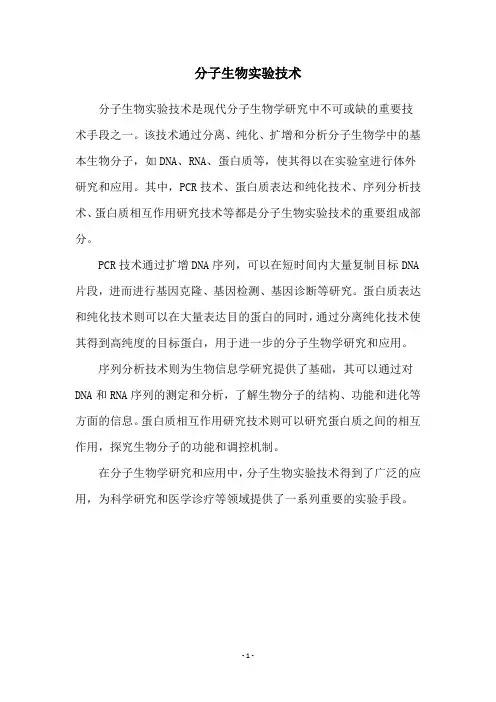 分子生物实验技术

分子生物实验技术是现代分子生物学研究中不可或缺的重要技术手段之一。该技术通过分离、纯化、扩增和分析分子生物学中的基本生物分子，如DNA、RNA、蛋白质等，使其得以在实验室进行体外研究和应用。其中，PCR技术、蛋白质表达和纯化技术、序列分析技术、蛋白质相互作用研究技术等都是分子生物实验技术的重要组成部分。

PCR技术通过扩增DNA序列，可以在短时间内大量复制目标DNA片段，进而进行基因克隆、基因检测、基因诊断等研究。蛋白质表达和纯化技术则可以在大量表达目的蛋白的同时，通过分离纯化技术使其得到高纯度的目标蛋白，用于进一步的分子生物学研究和应用。

序列分析技术则为生物信息学研究提供了基础，其可以通过对DNA和RNA序列的测定和分析，了解生物分子的结构、功能和进化等方面的信息。蛋白质相互作用研究技术则可以研究蛋白质之间的相互作用，探究生物分子的功能和调控机制。

在分子生物学研究和应用中，分子生物实验技术得到了广泛的应用，为科学研究和医学诊疗等领域提供了一系列重要的实验手段。

- 1 -